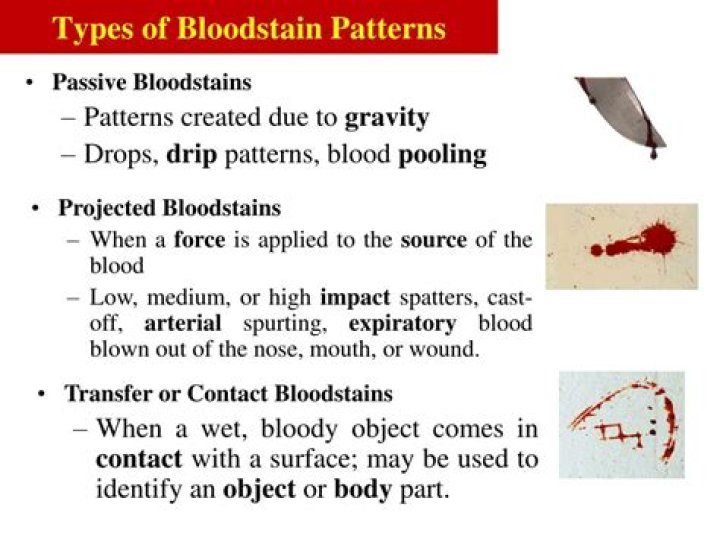 Types of Bloodstain Patterns

• Passive Bloodstains
– Patterns created due to gravity
– Drops, drip patterns, blood pooling

• Projected Bloodstains
– When a force is applied to the source of the blood
– Low, medium, or high impact spatters, cast-off, arterial spurting, expiratory blood blown out of the nose, mouth, or wound.

• Transfer or Contact Bloodstains
– When a wet, bloody object comes in contact with a surface; may be used to identify an object or body part.